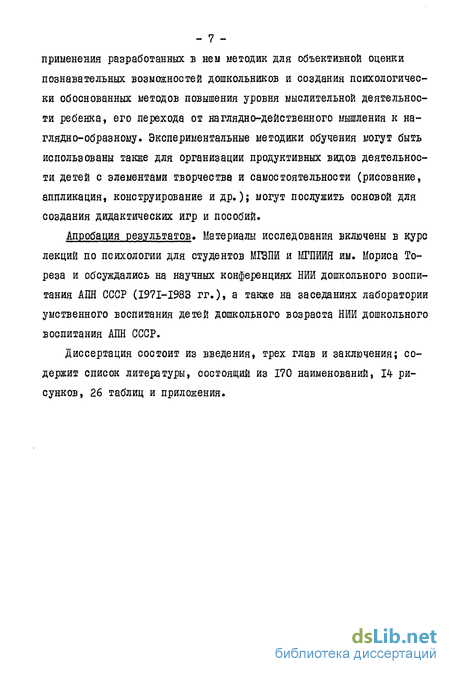 - 7 -

применения разработанных в нем методик для объективной оценки познавательных возможностей дошкольников и создания психологически обоснованных методов повышения уровня мыслительной деятельности ребенка, его перехода от наглядно-действенного мышления к наглядно-образному. Экспериментальные методики обучения могут быть использованы также для организации продуктивных видов деятельности детей с элементами творчестве и самостоятельности (рисование, аппликация, конструирование и др.); могут послужить основой для создания дидактических игр и пособий.

Апробация результатов. Материалы исследования включены в курс лекций по психологии для студентов МГЗПИ и МГПИИЯ им. Мориса Тореза и обсуждались на научных конференциях НИИ дошкольного воспитания АПН СССР (1971-1983 гг.), а также на заседаниях лаборатории умственного воспитания детей дошкольного возраста НИИ дошкольного воспитания АПН СССР.

Диссертация состоит из введения, трех глав и заключения; содержит список литературы, состоящий из 170 наименований, 14 рисунков, 26 таблиц и приложения.

dsLib.net
библиотека диссертаций